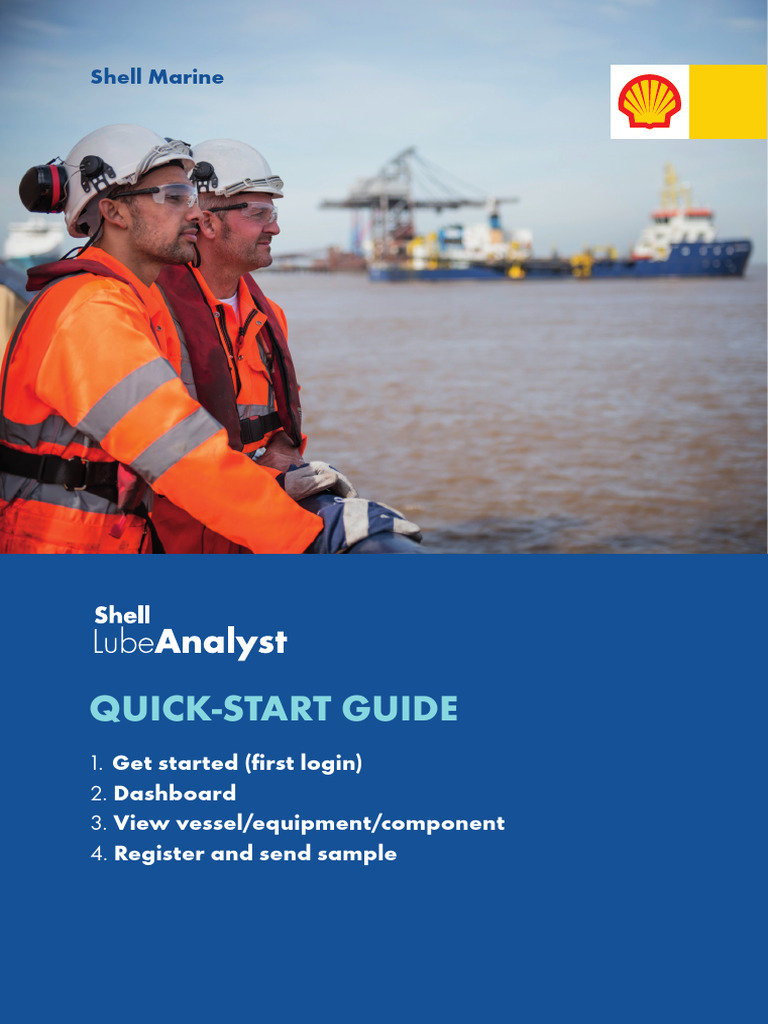 Shell Marine

Shell
LubeAnalyst

QUICK-START GUIDE

1. Get started (first login)
2. Dashboard
3. View vessel/equipment/component
4. Register and send sample